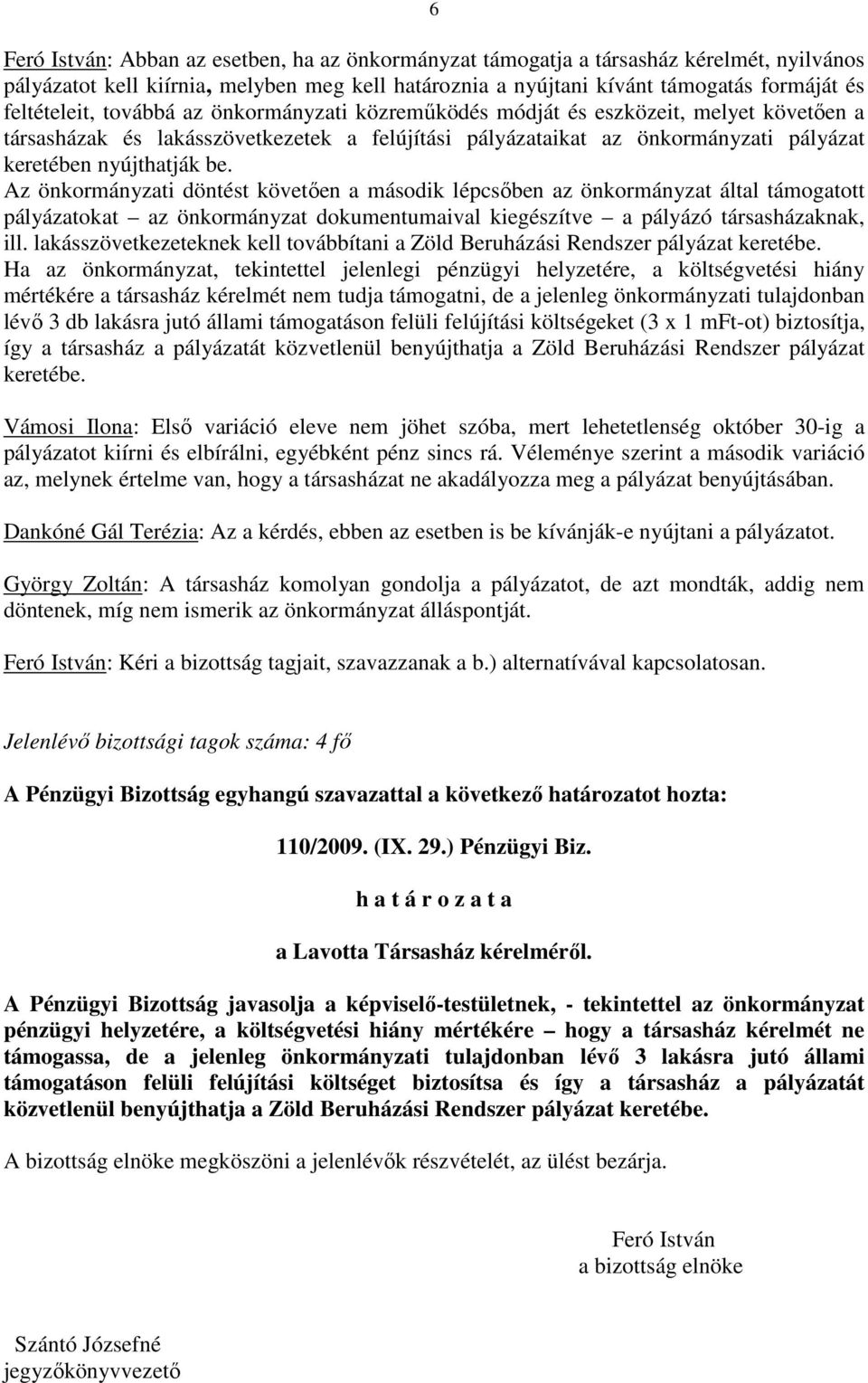 6

Feró István: Abban az esetben, ha az önkormányzat támogatja a társasház kérelmét, nyilvános pályázatot kell kiírnia, melyben meg kell határoznia a nyújtani kívánt támogatás formáját és feltételeit, továbbá az önkormányzati közreműködés módját és eszközeit, melyet követően a társasházak és lakásszövetkezetek a felújítási pályázataikat az önkormányzati pályázat keretében nyújthatják be.
Az önkormányzati döntést követően a második lépcsőben az önkormányzat által támogatott pályázatokat – az önkormányzat dokumentumaival kiegészítve – a pályázó társasházaknak, ill. lakásszövetkezeteknek kell továbbítani a Zöld Beruházási Rendszer pályázat keretébe.
Ha az önkormányzat, tekintettel jelenlegi pénzügyi helyzetére, a költségvetési hiány mértékére a társasház kérelmét nem tudja támogatni, de a jelenleg önkormányzati tulajdonban lévő 3 db lakásra jutó állami támogatáson felüli felújítási költségeket (3 x 1 mFt-ot) biztosítja, így a társasház a pályázatát közvetlenül benyújthatja a Zöld Beruházási Rendszer pályázat keretébe.

Vámosi Ilona: Első variáció eleve nem jöhet szóba, mert lehetetlenség október 30-ig a pályázatot kiírni és elbírálni, egyébként pénz sincs rá. Véleménye szerint a második variáció az, melynek értelme van, hogy a társasházat ne akadályozza meg a pályázat benyújtásában.

Dankóné Gál Terézia: Az a kérdés, ebben az esetben is be kívánják-e nyújtani a pályázatot.

György Zoltán: A társasház komolyan gondolja a pályázatot, de azt mondták, addig nem döntenek, míg nem ismerik az önkormányzat álláspontját.

Feró István: Kéri a bizottság tagjait, szavazzanak a b.) alternatívával kapcsolatosan.

Jelenlévő bizottsági tagok száma: 4 fő

A Pénzügyi Bizottság egyhangú szavazattal a következő határozatot hozta:

110/2009. (IX. 29.) Pénzügyi Biz.

h a t á r o z a t a

a Lavotta Társasház kérelméről.

A Pénzügyi Bizottság javasolja a képviselő-testületnek, - tekintettel az önkormányzat pénzügyi helyzetére, a költségvetési hiány mértékére – hogy a társasház kérelmét ne támogassa, de a jelenleg önkormányzati tulajdonban lévő 3 lakásra jutó állami támogatáson felüli felújítási költséget biztosítsa és így a társasház a pályázatát közvetlenül benyújthatja a Zöld Beruházási Rendszer pályázat keretébe.

A bizottság elnöke megköszöni a jelenlévők részvételét, az ülést bezárja.

Feró István
a bizottság elnöke

Szántó Józsefné
jegyzőkönyvvezető